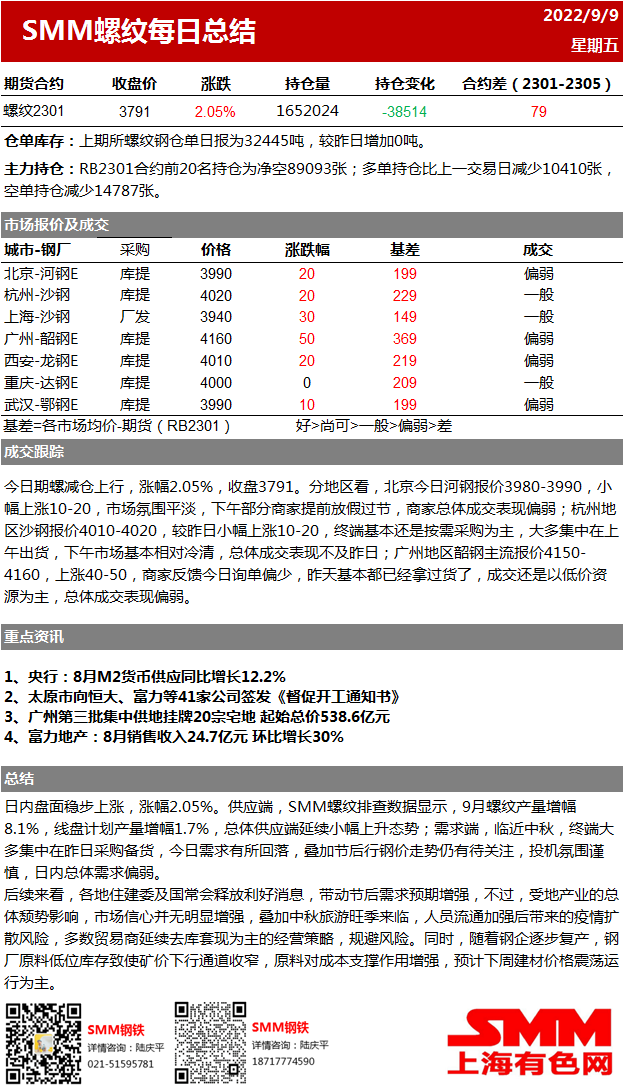 SMM螺纹每日总结

2022/9/9
星期五

| 期货合约 | 收盘价 | 涨跌 | 持仓量 | 持仓变化 | 合约差（2301-2305） |
|---|---|---|---|---|---|
| 螺纹2301 | 3791 | 2.05% | 1652024 | -38514 | 79 |

仓单库存：上期所螺纹钢仓单日报为32445吨，较昨日增加0吨。

主力持仓：RB2301合约前20名持仓为净空89093张；多单持仓比上一交易日减少10410张，空单持仓减少14787张。

市场报价及成交

| 城市-钢厂 | 采购 | 价格 | 涨跌幅 | 基差 | 成交 |
|---|---|---|---|---|---|
| 北京-河钢E | 库提 | 3990 | 20 | 199 | 偏弱 |
| 杭州-沙钢 | 库提 | 4020 | 20 | 229 | 一般 |
| 上海-沙钢 | 厂发 | 3940 | 30 | 149 | 一般 |
| 广州-韶钢E | 库提 | 4160 | 50 | 369 | 偏弱 |
| 西安-龙钢E | 库提 | 4010 | 20 | 219 | 偏弱 |
| 重庆-达钢E | 库提 | 4000 | 0 | 209 | 一般 |
| 武汉-鄂钢E | 库提 | 3990 | 10 | 199 | 偏弱 |

基差=各市场均价-期货（RB2301）　好>尚可>一般>偏弱>差

成交跟踪

今日期螺减仓上行，涨幅2.05%，收盘3791。分地区看，北京今日河钢报价3980-3990，小幅上涨10-20，市场氛围平淡，下午部分商家提前放假过节，商家总体成交表现偏弱；杭州地区沙钢报价4010-4020，较昨日小幅上涨10-20，终端基本还是按需采购为主，大多集中在上午出货，下午市场基本相对冷清，总体成交表现不及昨日；广州地区韶钢主流报价4150-4160，上涨40-50，商家反馈今日询单偏少，昨天基本都已经拿过货了，成交还是以低价资源为主，总体成交表现偏弱。

重点资讯

1、央行：8月M2货币供应同比增长12.2%
2、太原市向恒大、富力等41家公司签发《督促开工通知书》
3、广州第三批集中供地挂牌20宗宅地 起始总价538.6亿元
4、富力地产：8月销售收入24.7亿元 环比增长30%

总结

日内盘面稳步上涨，涨幅2.05%。供应端，SMM螺纹排查数据显示，9月螺纹产量增幅8.1%，线盘计划产量增幅1.7%，总体供应端延续小幅上升态势；需求端，临近中秋，终端大多集中在昨日采购备货，今日需求有所回落，叠加节后行钢价走势仍有待关注，投机氛围谨慎，日内总体需求偏弱。
后续来看，各地住建委及国常会释放利好消息，带动节后需求预期增强，不过，受地产业的总体颓势影响，市场信心并无明显增强，叠加中秋旅游旺季来临，人员流通加强后带来的疫情扩散风险，多数贸易商延续去库套现为主的经营策略，规避风险。同时，随着钢企逐步复产，钢厂原料低位库存致使矿价下行通道收窄，原料对成本支撑作用增强，预计下周建材价格震荡运行为主。

SMM钢铁
详情咨询：陆庆平
021-51595781

SMM钢铁
详情咨询：陆庆平
18717774590

SMM
上海有色网